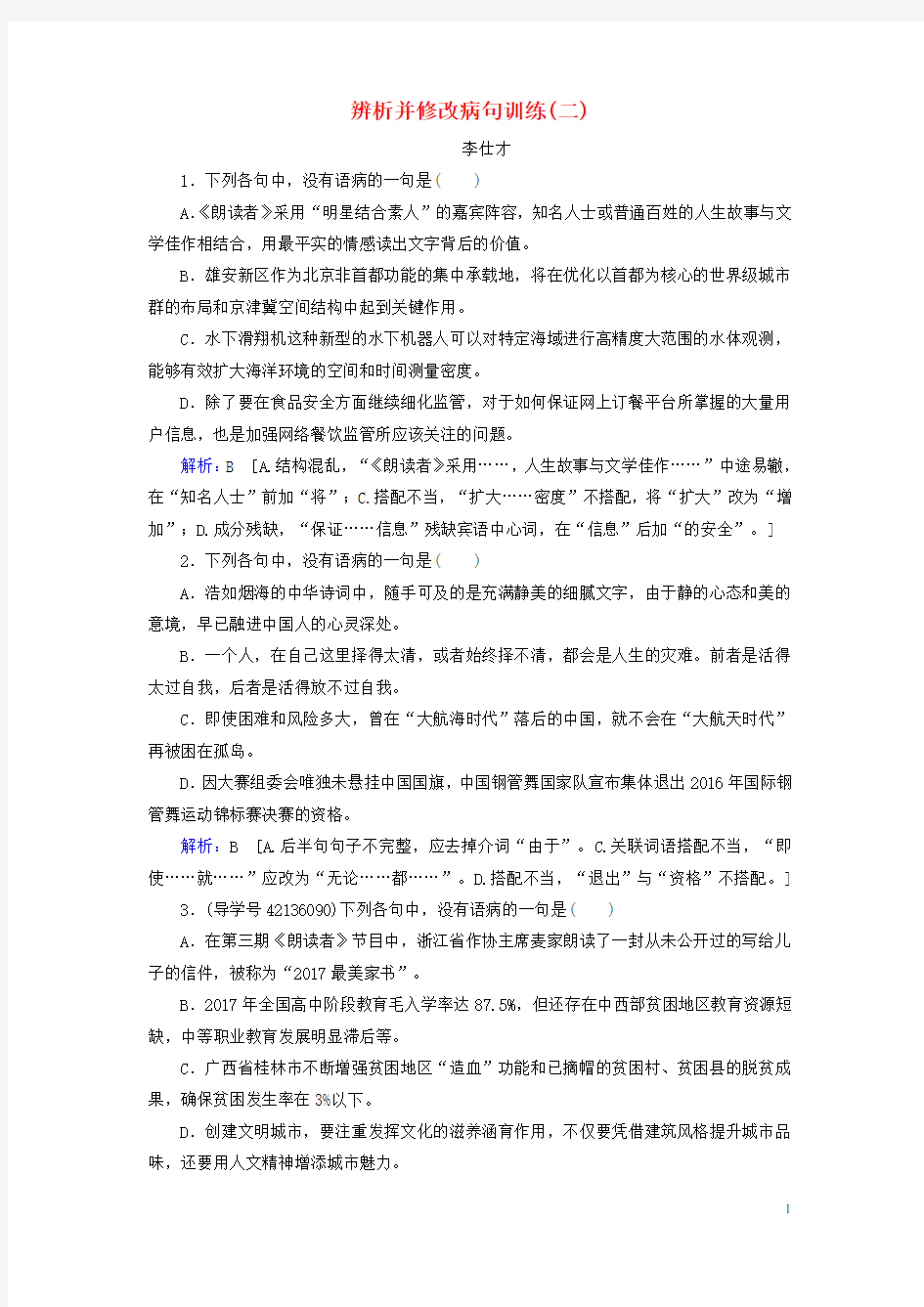 辨析并修改病句训练(二)

李仕才

1．下列各句中，没有语病的一句是(　　)

A.《朗读者》采用“明星结合素人”的嘉宾阵容，知名人士或普通百姓的人生故事与文学佳作相结合，用最平实的情感读出文字背后的价值。

B．雄安新区作为北京非首都功能的集中承载地，将在优化以首都为核心的世界级城市群的布局和京津冀空间结构中起到关键作用。

C．水下滑翔机这种新型的水下机器人可以对特定海域进行高精度大范围的水体观测，能够有效扩大海洋环境的空间和时间测量密度。

D．除了要在食品安全方面继续细化监管，对于如何保证网上订餐平台所掌握的大量用户信息，也是加强网络餐饮监管所应该关注的问题。

解析：B　[A.结构混乱，“《朗读者》采用……，人生故事与文学佳作……”中途易辙，在“知名人士”前加“将”；C.搭配不当，“扩大……密度”不搭配，将“扩大”改为“增加”；D.成分残缺，“保证……信息”残缺宾语中心词，在“信息”后加“的安全”。]

2．下列各句中，没有语病的一句是(　　)

A．浩如烟海的中华诗词中，随手可及的是充满静美的细腻文字，由于静的心态和美的意境，早已融进中国人的心灵深处。

B．一个人，在自己这里择得太清，或者始终择不清，都会是人生的灾难。前者是活得太过自我，后者是活得放不过自我。

C．即使困难和风险多大，曾在“大航海时代”落后的中国，就不会在“大航天时代”再被困在孤岛。

D．因大赛组委会唯独未悬挂中国国旗，中国钢管舞国家队宣布集体退出2016年国际钢管舞运动锦标赛决赛的资格。

解析：B　[A.后半句句子不完整，应去掉介词“由于”。C.关联词语搭配不当，“即使……就……”应改为“无论……都……”。D.搭配不当，“退出”与“资格”不搭配。]

3．(导学号42136090)下列各句中，没有语病的一句是(　　)

A．在第三期《朗读者》节目中，浙江省作协主席麦家朗读了一封从未公开过的写给儿子的信件，被称为“2017最美家书”。

B．2017年全国高中阶段教育毛入学率达87.5%，但还存在中西部贫困地区教育资源短缺，中等职业教育发展明显滞后等。

C．广西省桂林市不断增强贫困地区“造血”功能和已摘帽的贫困村、贫困县的脱贫成果，确保贫困发生率在3%以下。

D．创建文明城市，要注重发挥文化的滋养涵育作用，不仅要凭借建筑风格提升城市品味，还要用人文精神增添城市魅力。

1